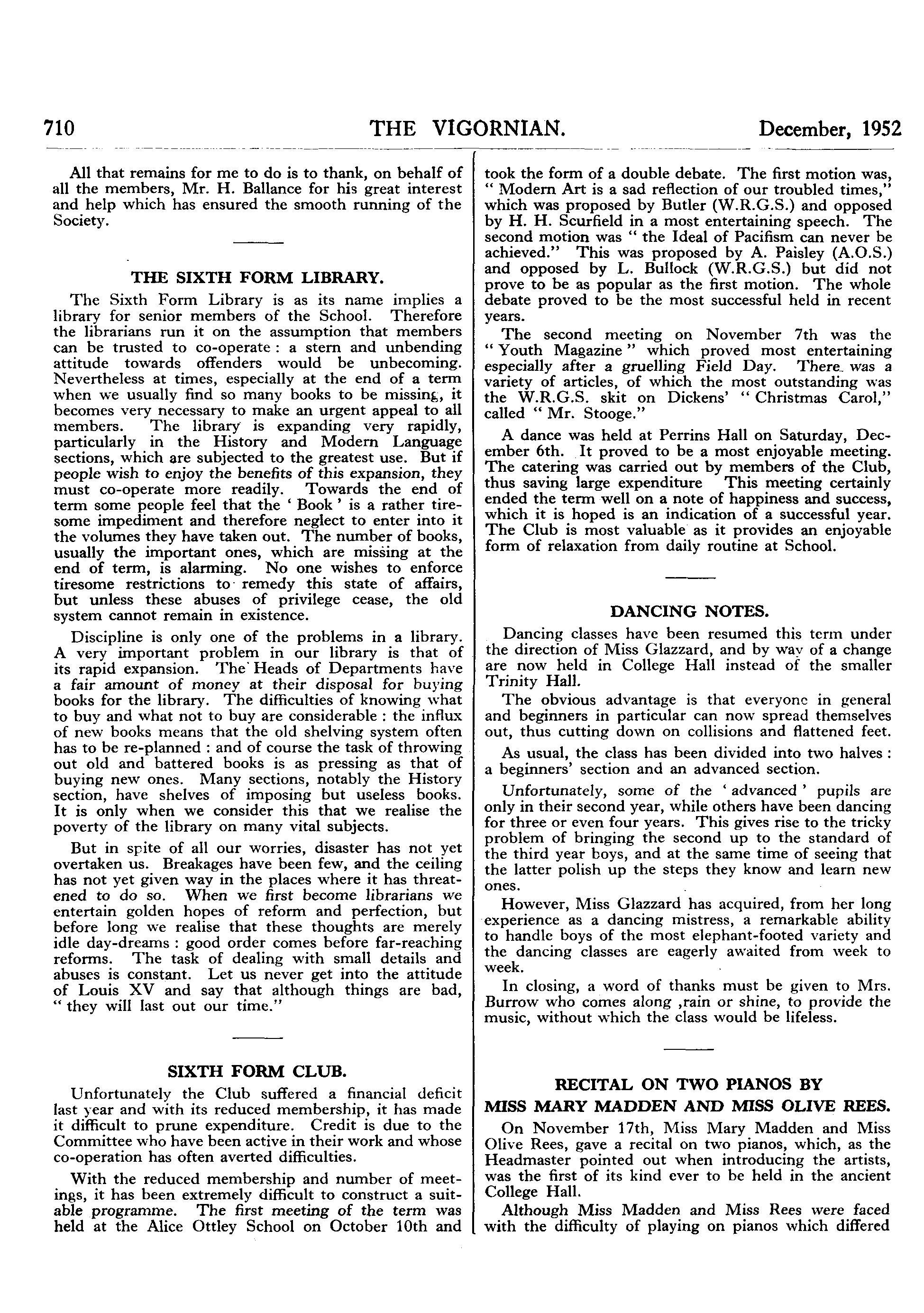 710 THE VIGORNIAN. December, 1952

All that remains for me to do is to thank, on behalf of all the members, Mr. H. Ballance for his great interest and help which has ensured the smooth running of the Society.

THE SIXTH FORM LIBRARY.

The Sixth Form Library is as its name implies a library for senior members of the School. Therefore the librarians run it on the assumption that members can be trusted to co-operate : a stern and unbending attitude towards offenders would be unbecoming. Nevertheless at times, especially at the end of a term when we usually find so many books to be missing, it becomes very necessary to make an urgent appeal to all members. The library is expanding very rapidly, particularly in the History and Modern Language sections, which are subjected to the greatest use. But if people wish to enjoy the benefits of this expansion, they must co-operate more readily. Towards the end of term some people feel that the ' Book ' is a rather tiresome impediment and therefore neglect to enter into it the volumes they have taken out. The number of books, usually the important ones, which are missing at the end of term, is alarming. No one wishes to enforce tiresome restrictions to remedy this state of affairs, but unless these abuses of privilege cease, the old system cannot remain in existence.

Discipline is only one of the problems in a library. A very important problem in our library is that of its rapid expansion. The Heads of Departments have a fair amount of money at their disposal for buying books for the library. The difficulties of knowing what to buy and what not to buy are considerable : the influx of new books means that the old shelving system often has to be re-planned : and of course the task of throwing out old and battered books is as pressing as that of buying new ones. Many sections, notably the History section, have shelves of imposing but useless books. It is only when we consider this that we realise the poverty of the library on many vital subjects.

But in spite of all our worries, disaster has not yet overtaken us. Breakages have been few, and the ceiling has not yet given way in the places where it has threatened to do so. When we first become librarians we entertain golden hopes of reform and perfection, but before long we realise that these thoughts are merely idle day-dreams : good order comes before far-reaching reforms. The task of dealing with small details and abuses is constant. Let us never get into the attitude of Louis XV and say that although things are bad, " they will last out our time."

SIXTH FORM CLUB.

Unfortunately the Club suffered a financial deficit last year and with its reduced membership, it has made it difficult to prune expenditure. Credit is due to the Committee who have been active in their work and whose co-operation has often averted difficulties.

With the reduced membership and number of meetings, it has been extremely difficult to construct a suitable programme. The first meeting of the term was held at the Alice Ottley School on October 10th and took the form of a double debate. The first motion was, " Modern Art is a sad reflection of our troubled times," which was proposed by Butler (W.R.G.S.) and opposed by H. H. Scurfield in a most entertaining speech. The second motion was " the Ideal of Pacifism can never be achieved." This was proposed by A. Paisley (A.O.S.) and opposed by L. Bullock (W.R.G.S.) but did not prove to be as popular as the first motion. The whole debate proved to be the most successful held in recent years.

The second meeting on November 7th was the " Youth Magazine " which proved most entertaining especially after a gruelling Field Day. There was a variety of articles, of which the most outstanding was the W.R.G.S. skit on Dickens' " Christmas Carol," called " Mr. Stooge."

A dance was held at Perrins Hall on Saturday, December 6th. It proved to be a most enjoyable meeting. The catering was carried out by members of the Club, thus saving large expenditure This meeting certainly ended the term well on a note of happiness and success, which it is hoped is an indication of a successful year. The Club is most valuable as it provides an enjoyable form of relaxation from daily routine at School.

DANCING NOTES.

Dancing classes have been resumed this term under the direction of Miss Glazzard, and by way of a change are now held in College Hall instead of the smaller Trinity Hall.

The obvious advantage is that everyone in general and beginners in particular can now spread themselves out, thus cutting down on collisions and flattened feet.

As usual, the class has been divided into two halves : a beginners' section and an advanced section.

Unfortunately, some of the ' advanced ' pupils are only in their second year, while others have been dancing for three or even four years. This gives rise to the tricky problem of bringing the second up to the standard of the third year boys, and at the same time of seeing that the latter polish up the steps they know and learn new ones.

However, Miss Glazzard has acquired, from her long experience as a dancing mistress, a remarkable ability to handle boys of the most elephant-footed variety and the dancing classes are eagerly awaited from week to week.

In closing, a word of thanks must be given to Mrs. Burrow who comes along ,rain or shine, to provide the music, without which the class would be lifeless.

RECITAL ON TWO PIANOS BY
MISS MARY MADDEN AND MISS OLIVE REES.

On November 17th, Miss Mary Madden and Miss Olive Rees, gave a recital on two pianos, which, as the Headmaster pointed out when introducing the artists, was the first of its kind ever to be held in the ancient College Hall.

Although Miss Madden and Miss Rees were faced with the difficulty of playing on pianos which differed